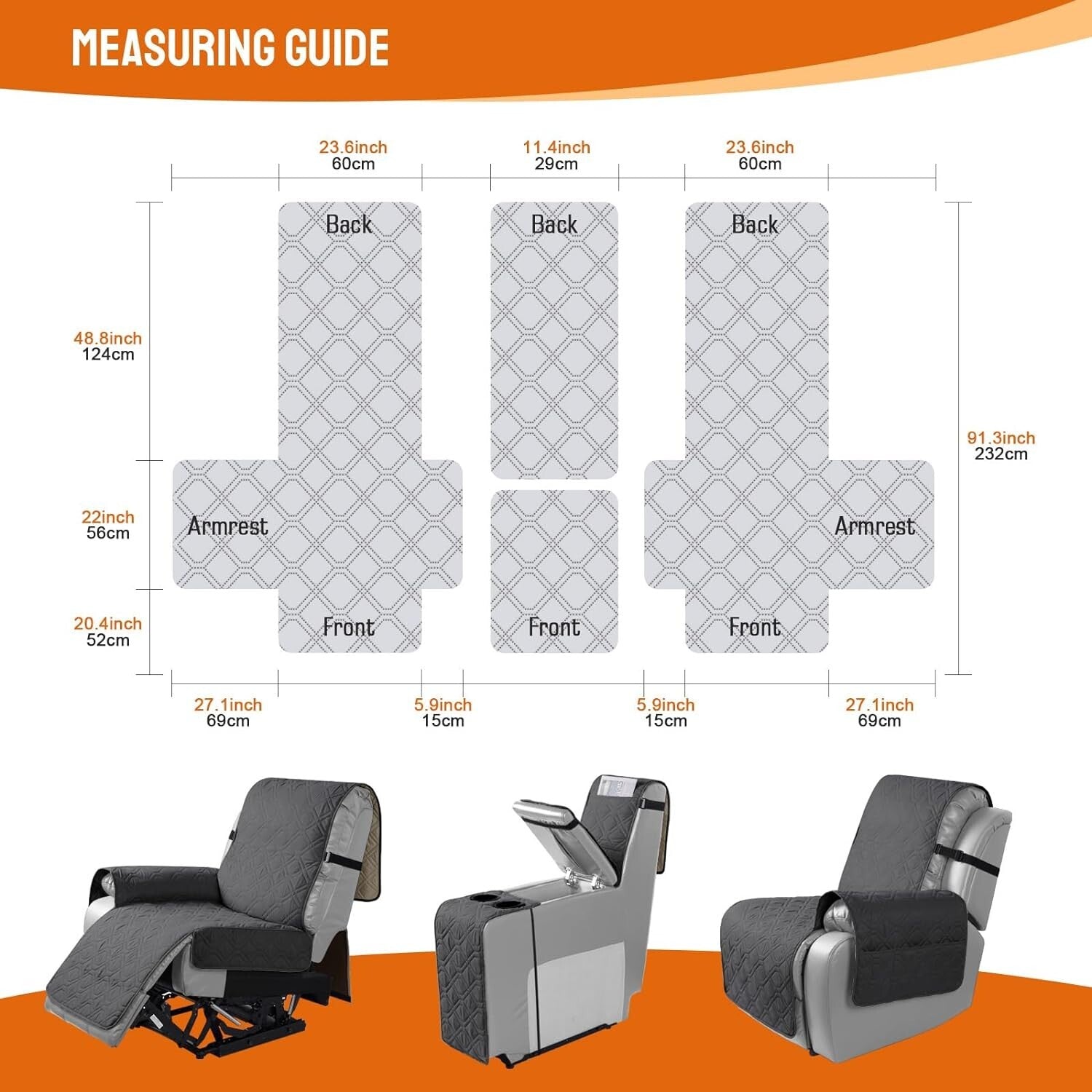 MEASURING GUIDE

23.6inch
60cm

11.4inch
29cm

23.6inch
60cm

48.8inch
124cm

22inch
56cm

20.4inch
52cm

91.3inch
232cm

Back

Back

Back

Armrest

Armrest

Front

Front

Front

27.1inch
69cm

5.9inch
15cm

5.9inch
15cm

27.1inch
69cm